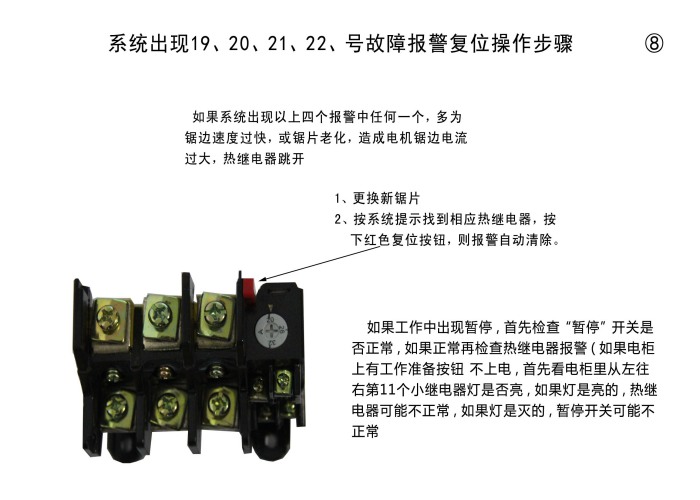 系统出现19、20、21、22、号故障报警复位操作步骤 ⑧

如果系统出现以上四个报警中任何一个，多为锯边速度过快，或锯片老化，造成电机锯边电流过大，热继电器跳开

1、更换新锯片
2、按系统提示找到相应热继电器，按下红色复位按钮，则报警自动清除。

如果工作中出现暂停，首先检查“暂停”开关是否正常，如果正常再检查热继电器报警（如果电柜上有工作准备按钮 不上电，首先看电柜里从左往右第11个小继电器灯是否亮，如果灯是亮的，热继电器可能不正常，如果灯是灭的，暂停开关可能不正常